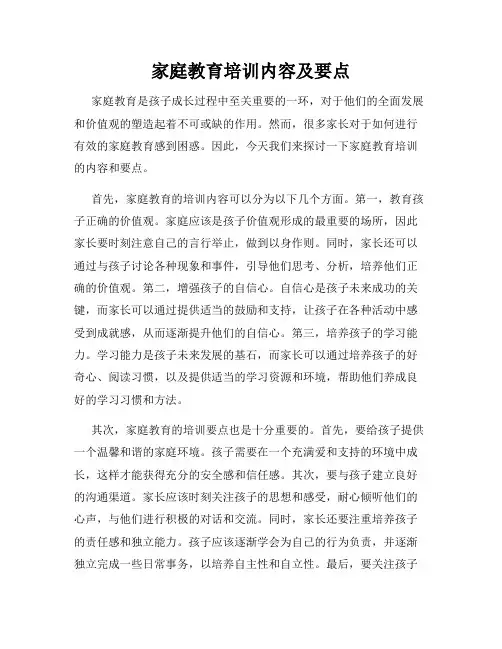 家庭教育培训内容及要点

家庭教育是孩子成长过程中至关重要的一环，对于他们的全面发展和价值观的塑造起着不可或缺的作用。然而，很多家长对于如何进行有效的家庭教育感到困惑。因此，今天我们来探讨一下家庭教育培训的内容和要点。

首先，家庭教育的培训内容可以分为以下几个方面。第一，教育孩子正确的价值观。家庭应该是孩子价值观形成的最重要的场所，因此家长要时刻注意自己的言行举止，做到以身作则。同时，家长还可以通过与孩子讨论各种现象和事件，引导他们思考、分析，培养他们正确的价值观。第二，增强孩子的自信心。自信心是孩子未来成功的关键，而家长可以通过提供适当的鼓励和支持，让孩子在各种活动中感受到成就感，从而逐渐提升他们的自信心。第三，培养孩子的学习能力。学习能力是孩子未来发展的基石，而家长可以通过培养孩子的好奇心、阅读习惯，以及提供适当的学习资源和环境，帮助他们养成良好的学习习惯和方法。

其次，家庭教育的培训要点也是十分重要的。首先，要给孩子提供一个温馨和谐的家庭环境。孩子需要在一个充满爱和支持的环境中成长，这样才能获得充分的安全感和信任感。其次，要与孩子建立良好的沟通渠道。家长应该时刻关注孩子的思想和感受，耐心倾听他们的心声，与他们进行积极的对话和交流。同时，家长还要注重培养孩子的责任感和独立能力。孩子应该逐渐学会为自己的行为负责，并逐渐独立完成一些日常事务，以培养自主性和自立性。最后，要关注孩子